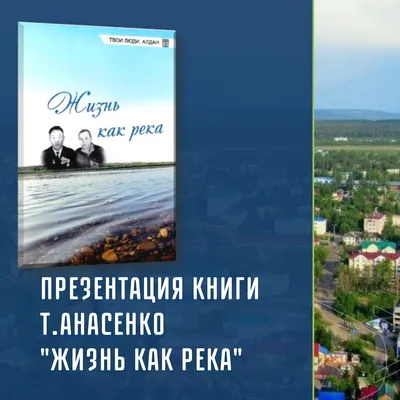 ТВОИ ЛЮДИ, АЛДАН

Жизнь как река

ПРЕЗЕНТАЦИЯ КНИГИ Т.АНАСЕНКО "ЖИЗНЬ КАК РЕКА"